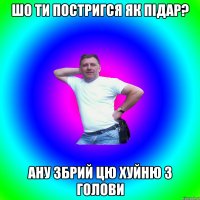 ШО ТИ ПОСТРИГСЯ ЯК ПІДАР?

АНУ ЗБРИЙ ЦЮ ХУЙНЮ З ГОЛОВИ